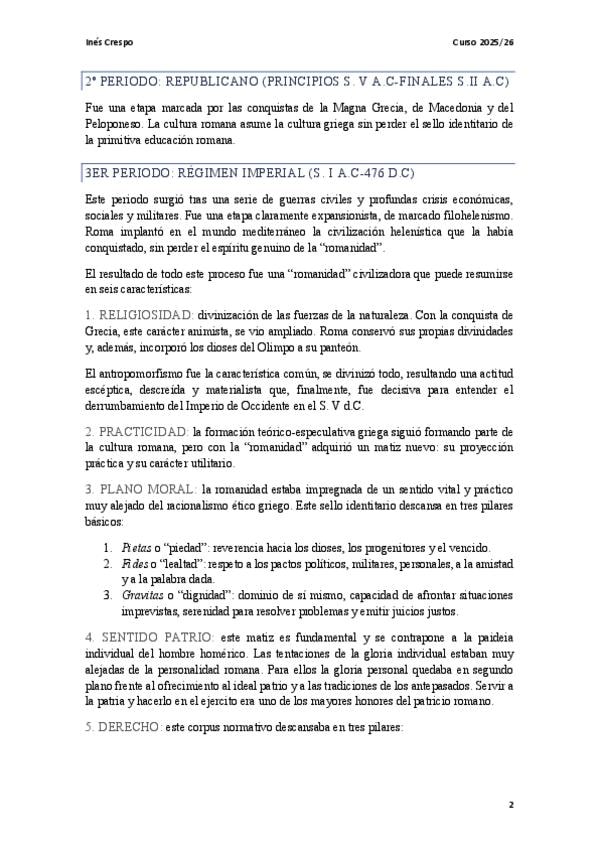 Inés Crespo Curso 2025/26

2º PERIODO: REPUBLICANO (PRINCIPIOS S. V A.C-FINALES S.II A.C)

Fue una etapa marcada por las conquistas de la Magna Grecia, de Macedonia y del Peloponeso. La cultura romana asume la cultura griega sin perder el sello identitario de la primitiva educación romana.

3ER PERIODO: RÉGIMEN IMPERIAL (S. I A.C-476 D.C)

Este periodo surgió tras una serie de guerras civiles y profundas crisis económicas, sociales y militares. Fue una etapa claramente expansionista, de marcado filohelenismo. Roma implantó en el mundo mediterráneo la civilización helenística que la había conquistado, sin perder el espíritu genuino de la "romanidad".

El resultado de todo este proceso fue una "romanidad" civilizadora que puede resumirse en seis características:

1. RELIGIOSIDAD: divinización de las fuerzas de la naturaleza. Con la conquista de Grecia, este carácter animista, se vio ampliado. Roma conservó sus propias divinidades y, además, incorporó los dioses del Olimpo a su panteón.

El antropomorfismo fue la característica común, se divinizó todo, resultando una actitud escéptica, descreída y materialista que, finalmente, fue decisiva para entender el derrumbamiento del Imperio de Occidente en el S. V d.C.

2. PRACTICIDAD: la formación teórico-especulativa griega siguió formando parte de la cultura romana, pero con la "romanidad" adquirió un matiz nuevo: su proyección práctica y su carácter utilitario.

3. PLANO MORAL: la romanidad estaba impregnada de un sentido vital y práctico muy alejado del racionalismo ético griego. Este sello identitario descansa en tres pilares básicos:

1. Pietas o "piedad": reverencia hacia los dioses, los progenitores y el vencido.
2. Fides o "lealtad": respeto a los pactos políticos, militares, personales, a la amistad y a la palabra dada.
3. Gravitas o "dignidad": dominio de sí mismo, capacidad de afrontar situaciones imprevistas, serenidad para resolver problemas y emitir juicios justos.

4. SENTIDO PATRIO: este matiz es fundamental y se contrapone a la paideia individual del hombre homérico. Las tentaciones de la gloria individual estaban muy alejadas de la personalidad romana. Para ellos la gloria personal quedaba en segundo plano frente al ofrecimiento al ideal patrio y a las tradiciones de los antepasados. Servir a la patria y hacerlo en el ejercito era uno de los mayores honores del patricio romano.

5. DERECHO: este corpus normativo descansaba en tres pilares:

2